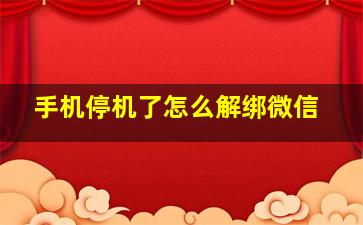 手机停机了怎么解绑微信